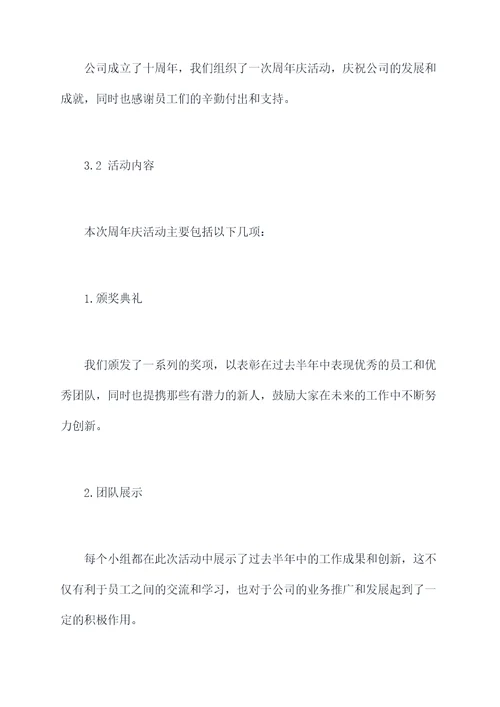 公司成立了十周年，我们组织了一次周年庆活动，庆祝公司的发展和成就，同时也感谢员工们的辛勤付出和支持。

3.2 活动内容

本次周年庆活动主要包括以下几项：

1.颁奖典礼

我们颁发了一系列的奖项，以表彰在过去半年中表现优秀的员工和优秀团队，同时也提携那些有潜力的新人，鼓励大家在未来的工作中不断努力创新。

2.团队展示

每个小组都在此次活动中展示了过去半年中的工作成果和创新，这不仅有利于员工之间的交流和学习，也对于公司的业务推广和发展起到了一定的积极作用。